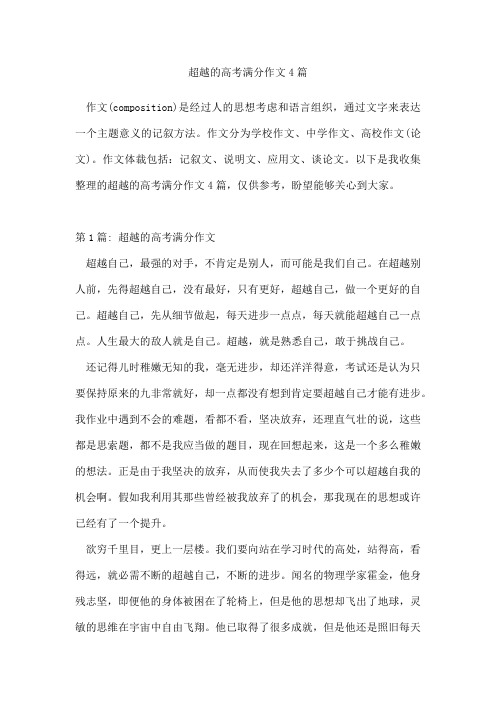 超越的高考满分作文4篇

作文(composition)是经过人的思想考虑和语言组织，通过文字来表达一个主题意义的记叙方法。作文分为学校作文、中学作文、高校作文(论文)。作文体裁包括：记叙文、说明文、应用文、谈论文。以下是我收集整理的超越的高考满分作文4篇，仅供参考，盼望能够关心到大家。

第1篇：超越的高考满分作文

超越自己，最强的对手，不肯定是别人，而可能是我们自己。在超越别人前，先得超越自己，没有最好，只有更好，超越自己，做一个更好的自己。超越自己，先从细节做起，每天进步一点点，每天就能超越自己一点点。人生最大的敌人就是自己。超越，就是熟悉自己，敢于挑战自己。

还记得儿时稚嫩无知的我，毫无进步，却还洋洋得意，考试还是认为只要保持原来的九非常就好，却一点都没有想到肯定要超越自己才能有进步。我作业中遇到不会的难题，看都不看，坚决放弃，还理直气壮的说，这些都是思索题，都不是我应当做的题目，现在回想起来，这是一个多么稚嫩的想法。正是由于我坚决的放弃，从而使我失去了多少个可以超越自我的机会啊。假如我利用其那些曾经被我放弃了的机会，那我现在的思想或许已经有了一个提升。

欲穷千里目，更上一层楼。我们要向站在学习时代的高处，站得高，看得远，就必需不断的超越自己，不断的进步。闻名的物理学家霍金，他身残志坚，即便他的身体被困在了轮椅上，但是他的思想却飞出了地球，灵敏的思维在宇宙中自由飞翔。他已取得了很多成就，但是他还是照旧每天